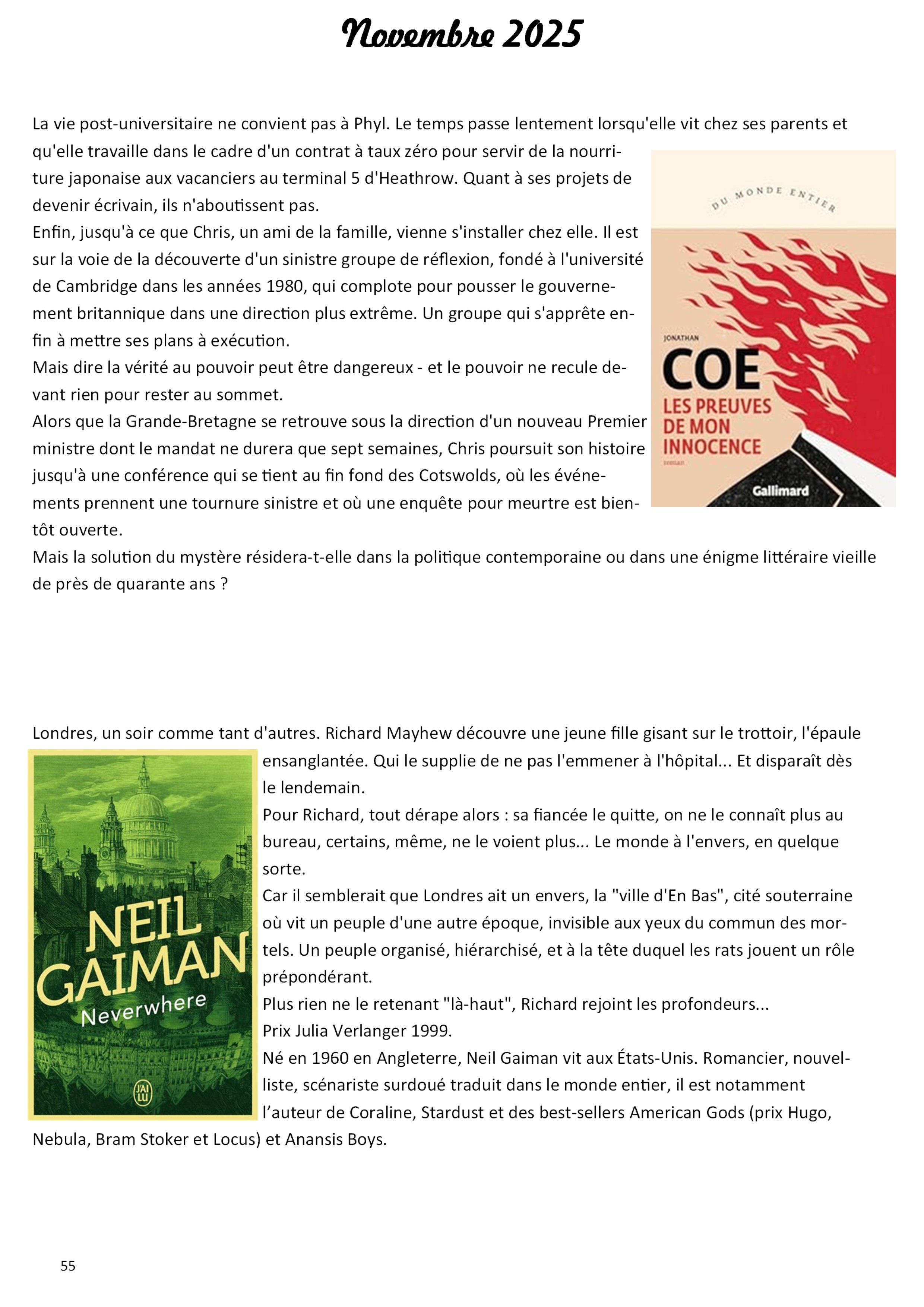 Novembre 2025

La vie post-universitaire ne convient pas à Phyl. Le temps passe lentement lorsqu'elle vit chez ses parents et qu'elle travaille dans le cadre d'un contrat à taux zéro pour servir de la nourriture japonaise aux vacanciers au terminal 5 d'Heathrow. Quant à ses projets de devenir écrivain, ils n'aboutissent pas.
Enfin, jusqu'à ce que Chris, un ami de la famille, vienne s'installer chez elle. Il est sur la voie de la découverte d'un sinistre groupe de réflexion, fondé à l'université de Cambridge dans les années 1980, qui complote pour pousser le gouvernement britannique dans une direction plus extrême. Un groupe qui s'apprête enfin à mettre ses plans à exécution.
Mais dire la vérité au pouvoir peut être dangereux - et le pouvoir ne recule devant rien pour rester au sommet.
Alors que la Grande-Bretagne se retrouve sous la direction d'un nouveau Premier ministre dont le mandat ne durera que sept semaines, Chris poursuit son histoire jusqu'à une conférence qui se tient au fin fond des Cotswolds, où les événements prennent une tournure sinistre et où une enquête pour meurtre est bientôt ouverte.
Mais la solution du mystère résidera-t-elle dans la politique contemporaine ou dans une énigme littéraire vieille de près de quarante ans ?

DU MONDE ENTIER
JONATHAN
COE
LES PREUVES DE MON INNOCENCE
roman
Gallimard

Londres, un soir comme tant d'autres. Richard Mayhew découvre une jeune fille gisant sur le trottoir, l'épaule ensanglantée. Qui le supplie de ne pas l'emmener à l'hôpital... Et disparaît dès le lendemain.
Pour Richard, tout dérape alors : sa fiancée le quitte, on ne le connaît plus au bureau, certains, même, ne le voient plus... Le monde à l'envers, en quelque sorte.
Car il semblerait que Londres ait un envers, la "ville d'En Bas", cité souterraine où vit un peuple d'une autre époque, invisible aux yeux du commun des mortels. Un peuple organisé, hiérarchisé, et à la tête duquel les rats jouent un rôle prépondérant.
Plus rien ne le retenant "là-haut", Richard rejoint les profondeurs...
Prix Julia Verlanger 1999.
Né en 1960 en Angleterre, Neil Gaiman vit aux États-Unis. Romancier, nouvelliste, scénariste surdoué traduit dans le monde entier, il est notamment l'auteur de Coraline, Stardust et des best-sellers American Gods (prix Hugo, Nebula, Bram Stoker et Locus) et Anansis Boys.

NEIL
GAIMAN
Neverwhere
J'AI LU

55